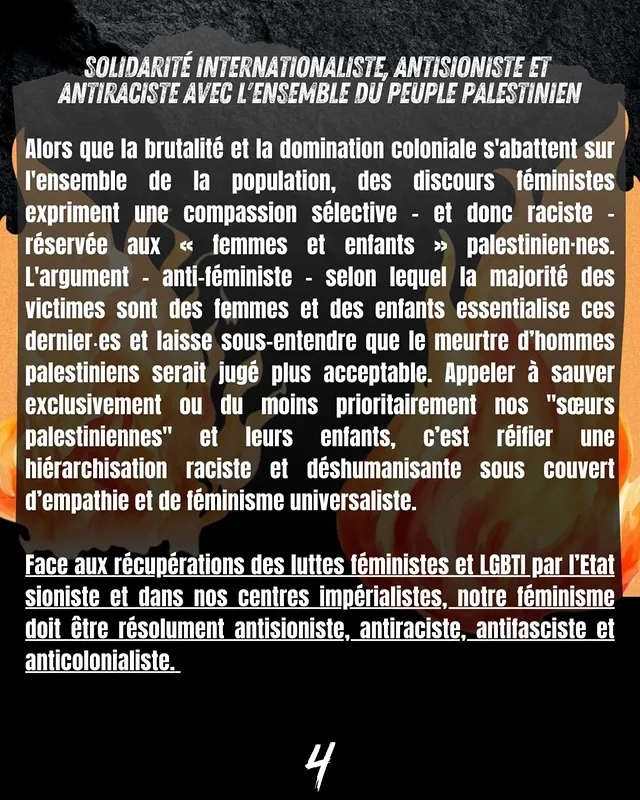 SOLIDARITÉ INTERNATIONALISTE, ANTISIONISTE ET ANTIRACISTE AVEC L'ENSEMBLE DU PEUPLE PALESTINIEN

Alors que la brutalité et la domination coloniale s'abattent sur l'ensemble de la population, des discours féministes expriment une compassion sélective - et donc raciste - réservée aux « femmes et enfants » palestinien·nes. L'argument - anti-féministe - selon lequel la majorité des victimes sont des femmes et des enfants essentialise ces dernier·es et laisse sous-entendre que le meurtre d'hommes palestiniens serait jugé plus acceptable. Appeler à sauver exclusivement ou du moins prioritairement nos "sœurs palestiniennes" et leurs enfants, c'est réifier une hiérarchisation raciste et déshumanisante sous couvert d'empathie et de féminisme universaliste.

Face aux récupérations des luttes féministes et LGBTI par l'Etat sioniste et dans nos centres impérialistes, notre féminisme doit être résolument antisioniste, antiraciste, antifasciste et anticolonialiste.

4